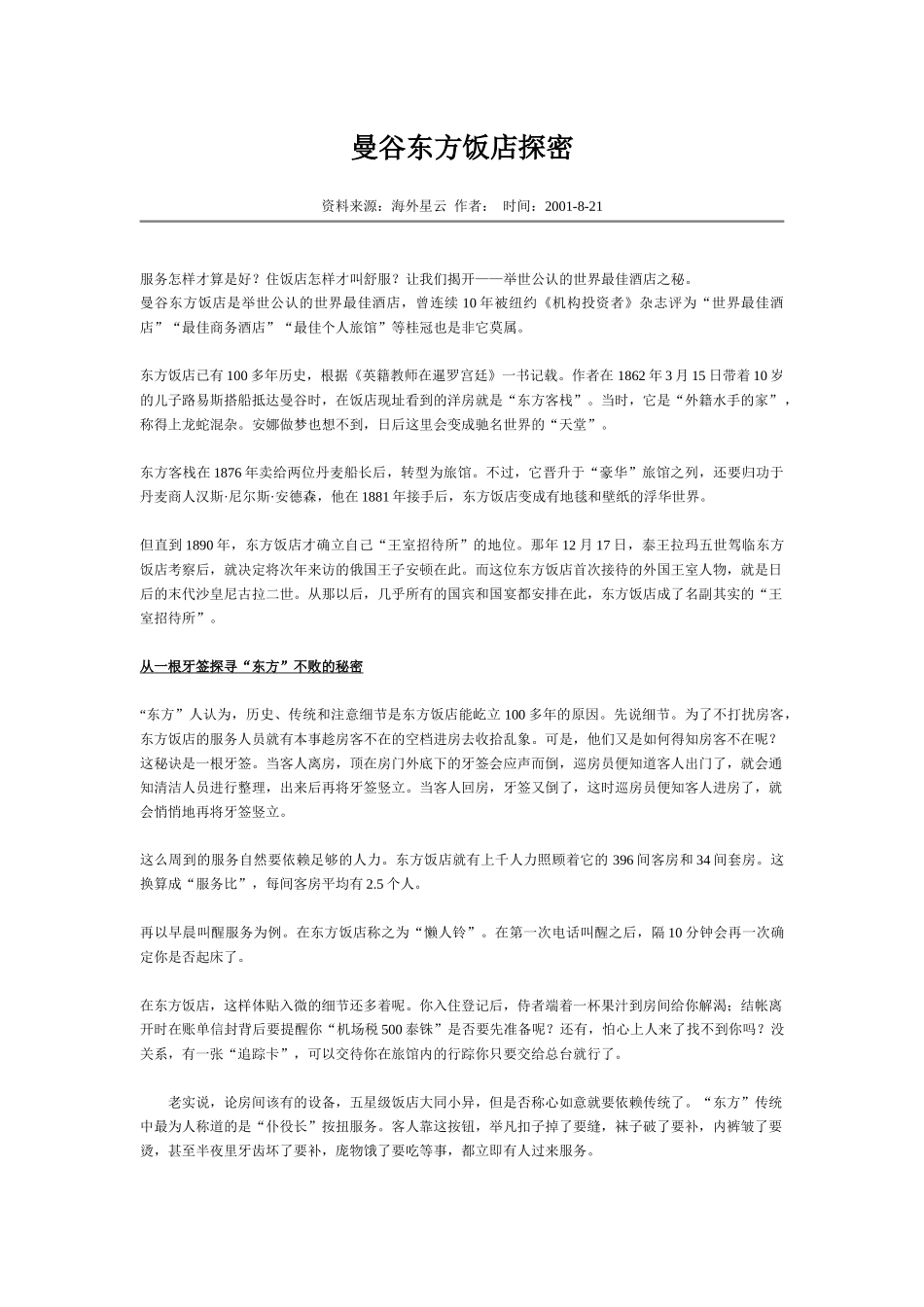 曼谷东方饭店探密

资料来源：海外星云 作者： 时间：2001-8-21

服务怎样才算是好？住饭店怎样才叫舒服？让我们揭开——举世公认的世界最佳酒店之秘。
曼谷东方饭店是举世公认的世界最佳酒店，曾连续 10 年被纽约《机构投资者》杂志评为“世界最佳酒店”“最佳商务酒店”“最佳个人旅馆”等桂冠也是非它莫属。

东方饭店已有 100 多年历史，根据《英籍教师在暹罗宫廷》一书记载。作者在 1862 年 3 月 15 日带着 10 岁的儿子路易斯搭船抵达曼谷时，在饭店现址看到的洋房就是“东方客栈”。当时，它是“外籍水手的家”，称得上龙蛇混杂。安娜做梦也想不到，日后这里会变成驰名世界的“天堂”。

东方客栈在 1876 年卖给两位丹麦船长后，转型为旅馆。不过，它晋升于“豪华”旅馆之列，还要归功于丹麦商人汉斯·尼尔斯·安德森，他在 1881 年接手后，东方饭店变成有地毯和壁纸的浮华世界。

但直到 1890 年，东方饭店才确立自己“王室招待所”的地位。那年 12 月 17 日，泰王拉玛五世驾临东方饭店考察后，就决定将次年来访的俄国王子安顿在此。而这位东方饭店首次接待的外国王室人物，就是日后的末代沙皇尼古拉二世。从那以后，几乎所有的国宾和国宴都安排在此，东方饭店成了名副其实的“王室招待所”。

从一根牙签探寻“东方”不败的秘密

“东方”人认为，历史、传统和注意细节是东方饭店能屹立 100 多年的原因。先说细节。为了不打扰房客，东方饭店的服务人员就有本事趁房客不在的空档进房去收拾乱象。可是，他们又是如何得知房客不在呢？这秘诀是一根牙签。当客人离房，顶在房门外底下的牙签会应声而倒，巡房员便知道客人出门了，就会通知清洁人员进行整理，出来后再将牙签竖立。当客人回房，牙签又倒了，这时巡房员便知客人进房了，就会悄悄地再将牙签竖立。

这么周到的服务自然要依赖足够的人力。东方饭店就有上千人力照顾着它的 396 间客房和 34 间套房。这换算成“服务比”，每间客房平均有 2.5 个人。

再以早晨叫醒服务为例。在东方饭店称之为“懒人铃”。在第一次电话叫醒之后，隔 10 分钟会再一次确定你是否起床了。

在东方饭店，这样体贴入微的细节还多着呢。你入住登记后，侍者端着一杯果汁到房间给你解渴；结帐离开时在账单信封背后要提醒你“机场税 500 泰铢”是否要先准备呢？还有，怕心上人来了找不到你吗？没关系，有一张“追踪卡”，可以交待你在旅馆内的行踪你只要交给总台就行了。

老实说，论房间该有的设备，五星级饭店大同小异，但是否称心如意就要依赖传统了。“东方”传统中最为人称道的是“仆役长”按扭服务。客人靠这按钮，举凡扣子掉了要缝，袜子破了要补，内裤皱了要烫，甚至半夜里牙齿坏了要补，庞物饿了要吃等事，都立即有人过来服务。